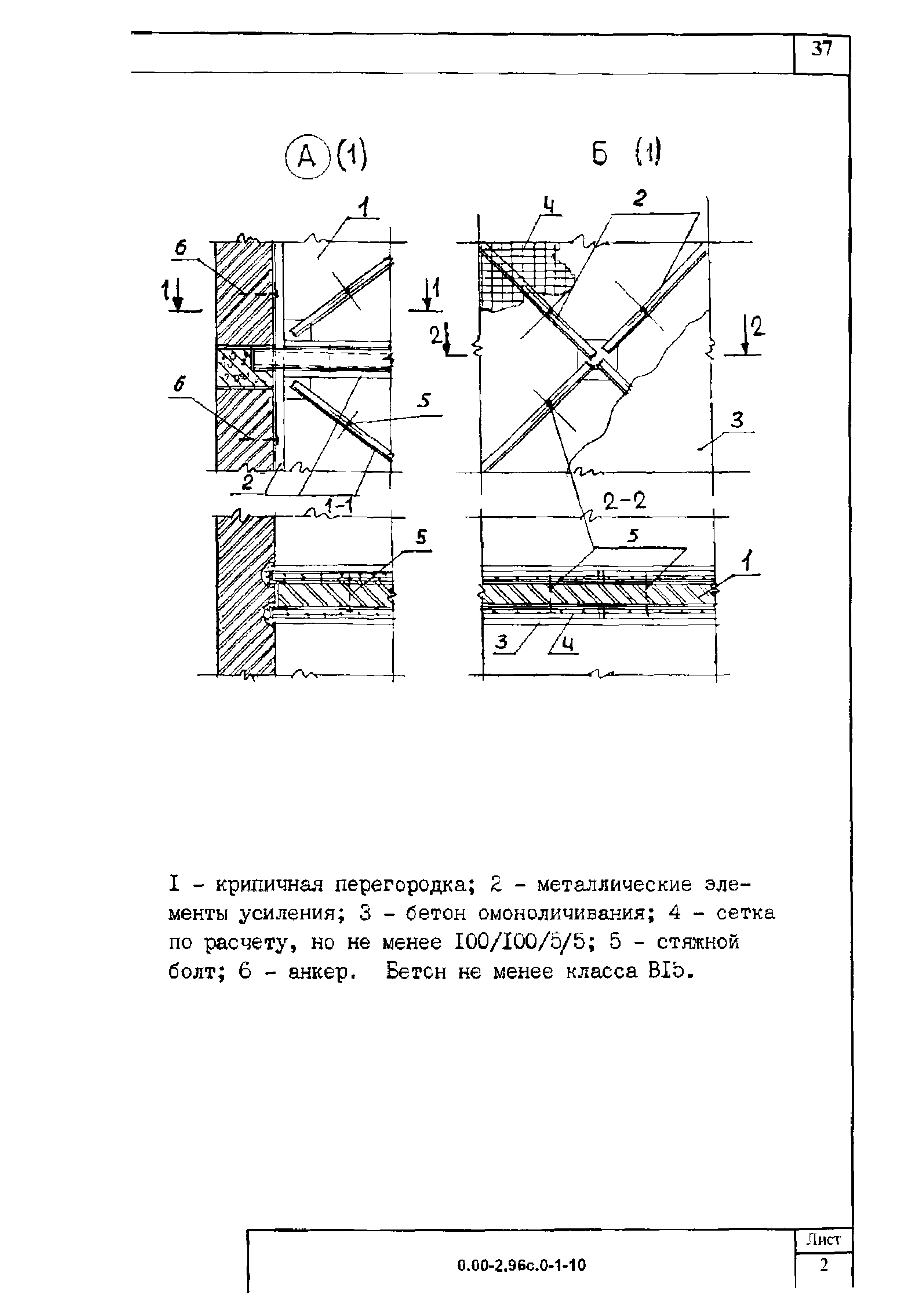 37

А (1)

Б (1)

1
6
1
1
6
5
2
1-1
5

4
2
2
2
3
2-2
5
1
3
4

I - крипичная перегородка; 2 - металлические элементы усиления; 3 - бетон омоноличивания; 4 - сетка по расчету, но не менее I00/I00/5/5; 5 - стяжной болт; 6 - анкер. Бетсн не менее класса BI5.

0.00-2.96с.0-1-10

Лист
2